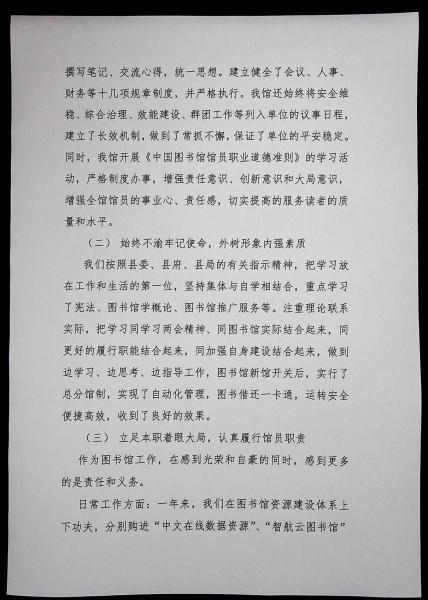 撰写笔记、交流心得，统一思想。建立健全了会议、人事、财务等十几项规章制度，并严格执行。我馆还始终将安全维稳、综合治理、效能建设、群团工作等列入单位的议事日程，建立了长效机制，做到了常抓不懈，保证了单位的平安稳定。同时，我馆开展《中国图书馆馆员职业道德准则》的学习活动，严格制度办事，增强责任意识、创新意识和大局意识，增强全馆馆员的事业心、责任感，切实提高的服务读者的质量和水平。

（二） 始终不渝牢记使命，外树形象内强素质

我们按照县委、县府、县局的有关指示精神，把学习放在工作和生活的第一位，坚持集体与自学相结合，重点学习了宪法、图书馆学概论、图书馆推广服务等。注重理论联系实际，把学习同学习两会精神、同图书馆实际结合起来，同更好的履行职能结合起来，同加强自身建设结合起来，做到边学习、边思考、边指导工作，图书馆新馆开关后，实行了总分馆制，实现了自动化管理，图书借还一卡通，运转安全便捷高效，收到了良好的效果。

（三） 立足本职着眼大局，认真履行馆员职责

作为图书馆工作，在感到光荣和自豪的同时，感到更多的是责任和义务。

日常工作方面：一年来，我们在图书馆资源建设体系上下功夫，分别购进“中文在线数据资源”、“智航云图书馆”